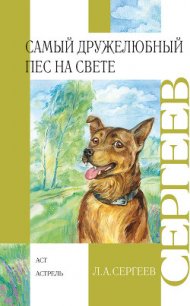 САМЫЙ ДРУЖЕЛЮБНЫЙ ПЕС НА СВЕТЕ

СЕРГЕЕВ

АСТ
АСТРЕЛЬ

Л.А.СЕРГЕЕВ